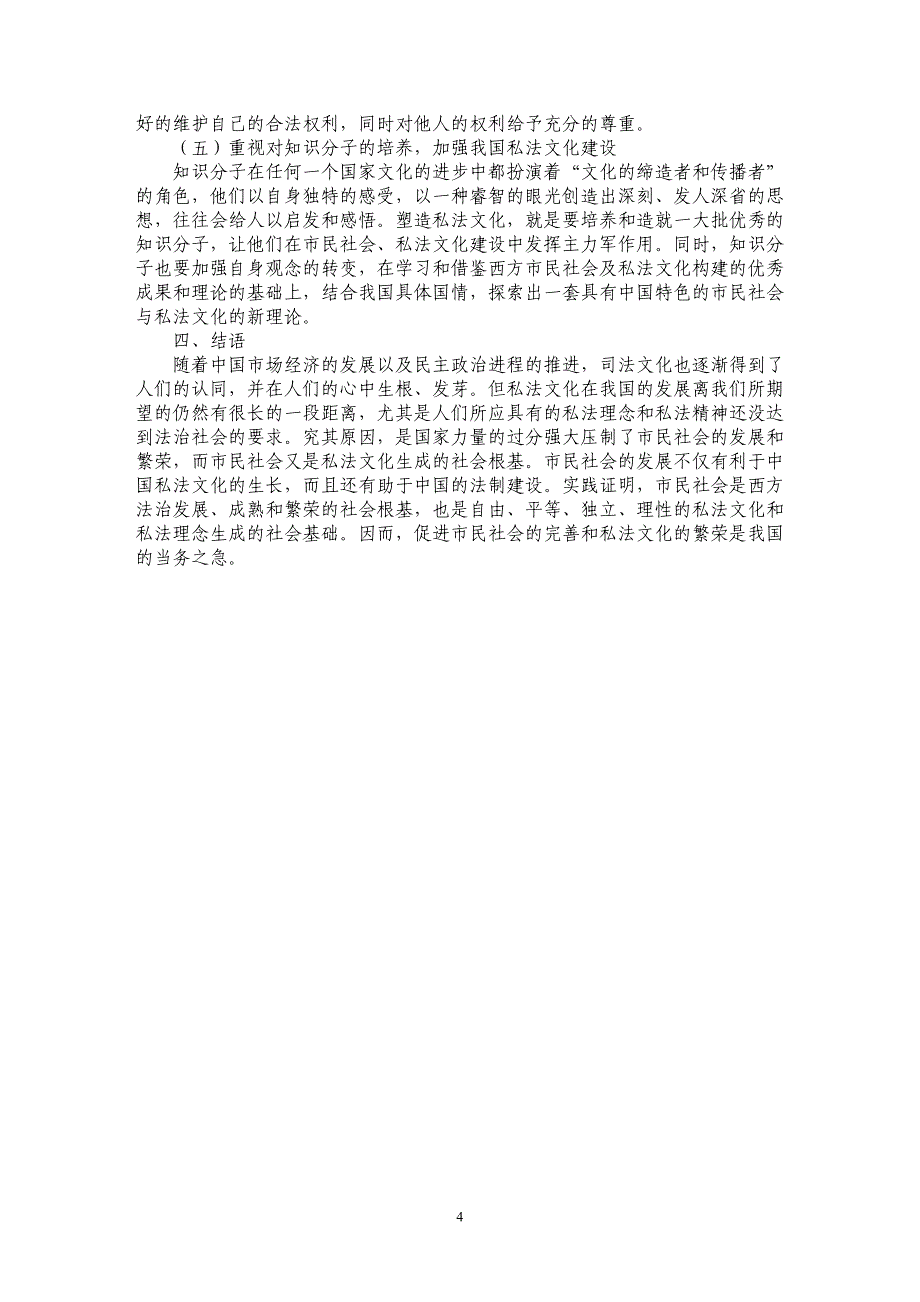 好的维护自己的合法权利，同时对他人的权利给予充分的尊重。

（五）重视对知识分子的培养，加强我国私法文化建设

知识分子在任何一个国家文化的进步中都扮演着“文化的缔造者和传播者”的角色，他们以自身独特的感受，以一种睿智的眼光创造出深刻、发人深省的思想，往往会给人以启发和感悟。塑造私法文化，就是要培养和造就一大批优秀的知识分子，让他们在市民社会、私法文化建设中发挥主力军作用。同时，知识分子也要加强自身观念的转变，在学习和借鉴西方市民社会及私法文化构建的优秀成果和理论的基础上，结合我国具体国情，探索出一套具有中国特色的市民社会与私法文化的新理论。

四、结语

随着中国市场经济的发展以及民主政治进程的推进，司法文化也逐渐得到了人们的认同，并在人们的心中生根、发芽。但私法文化在我国的发展离我们所期望的仍然有很长的一段距离，尤其是人们所应具有的私法理念和私法精神还没达到法治社会的要求。究其原因，是国家力量的过分强大压制了市民社会的发展和繁荣，而市民社会又是私法文化生成的社会根基。市民社会的发展不仅有利于中国私法文化的生长，而且还有助于中国的法制建设。实践证明，市民社会是西方法治发展、成熟和繁荣的社会根基，也是自由、平等、独立、理性的私法文化和私法理念生成的社会基础。因而，促进市民社会的完善和私法文化的繁荣是我国的当务之急。

4